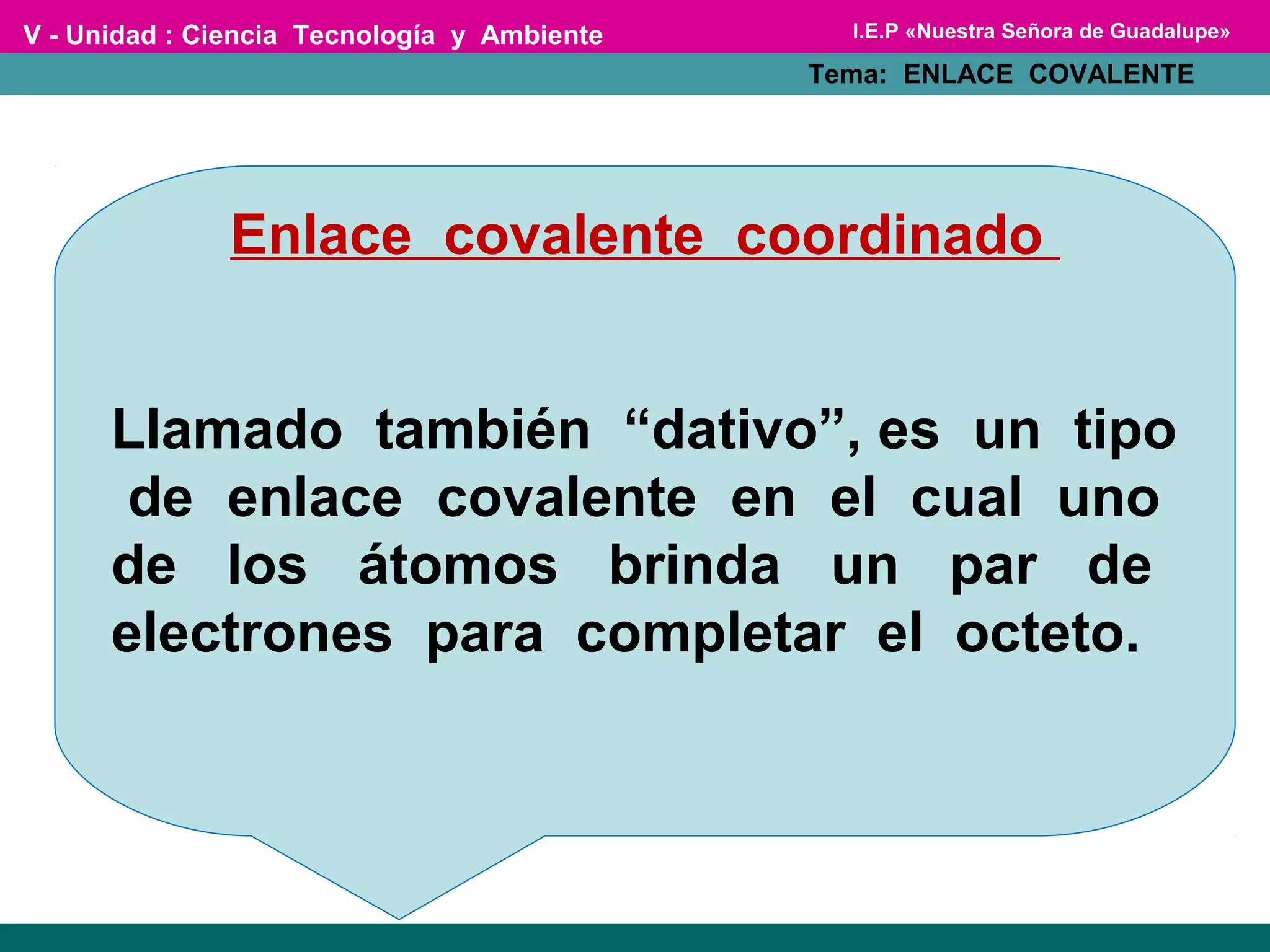 V - Unidad : Ciencia Tecnología y Ambiente

I.E.P «Nuestra Señora de Guadalupe»

Tema: ENLACE COVALENTE

Enlace covalente coordinado

Llamado también “dativo”, es un tipo de enlace covalente en el cual uno de los átomos brinda un par de electrones para completar el octeto.